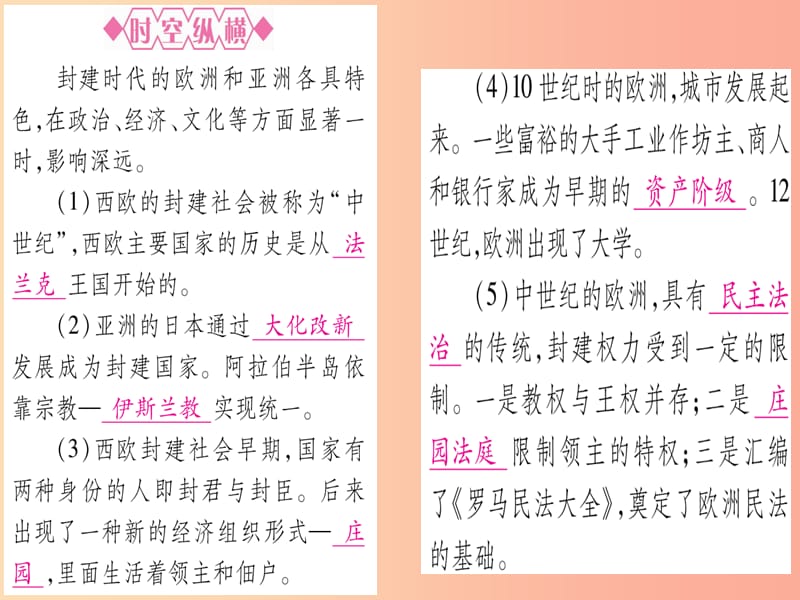 时空纵横

封建时代的欧洲和亚洲各具特色，在政治、经济、文化等方面显著一时，影响深远。

（1）西欧的封建社会被称为“中世纪”，西欧主要国家的历史是从 法兰克 王国开始的。

（2）亚洲的日本通过 大化改新 发展成为封建国家。阿拉伯半岛依靠宗教— 伊斯兰教 实现统一。

（3）西欧封建社会早期，国家有两种身份的人即封君与封臣。后来出现了一种新的经济组织形式— 庄园 ，里面生活着领主和佃户。

（4）10世纪时的欧洲，城市发展起来。一些富裕的大手工业作坊主、商人和银行家成为早期的 资产阶级 。12世纪，欧洲出现了大学。

（5）中世纪的欧洲，具有 民主法治 的传统，封建权力受到一定的限制。一是教权与王权并存；二是 庄园法庭 限制领主的特权；三是汇编了《罗马民法大全》，奠定了欧洲民法的基础。